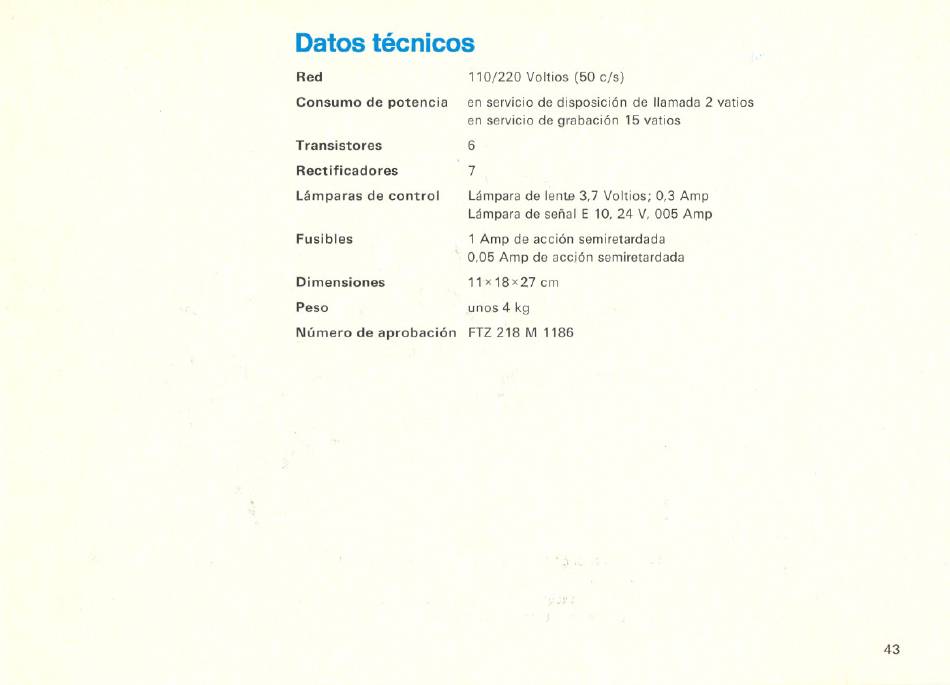 Datos técnicos

| | |
|---|---|
| Red | 110/220 Voltios (50 c/s) |
| Consumo de potencia | en servicio de disposición de llamada 2 vatios en servicio de grabación 15 vatios |
| Transistores | 6 |
| Rectificadores | 7 |
| Lámparas de control | Lámpara de lente 3,7 Voltios; 0,3 Amp Lámpara de señal E 10, 24 V, 005 Amp |
| Fusibles | 1 Amp de acción semiretardada 0,05 Amp de acción semiretardada |
| Dimensiones | 11×18×27 cm |
| Peso | unos 4 kg |
| Número de aprobación | FTZ 218 M 1186 |

43